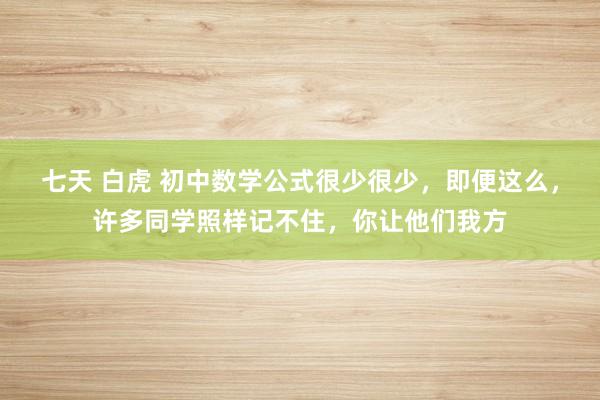 七天 白虎 初中数学公式很少很少，即便这么，许多同学照样记不住，你让他们我方